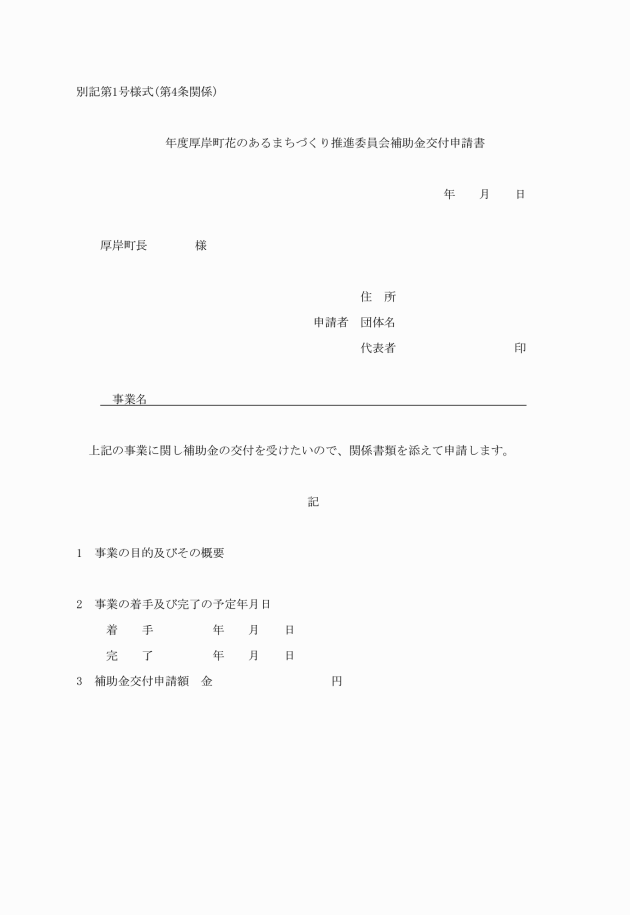 別記第1号様式（第4条関係）

年度厚岸町花のあるまちづくり推進委員会補助金交付申請書

年　月　日

厚岸町長　様

住　所
申請者　団体名
代表者　印

事業名

上記の事業に関し補助金の交付を受けたいので、関係書類を添えて申請します。

記

1　事業の目的及びその概要

2　事業の着手及び完了の予定年月日
着　手　年　月　日
完　了　年　月　日
3　補助金交付申請額　金　円